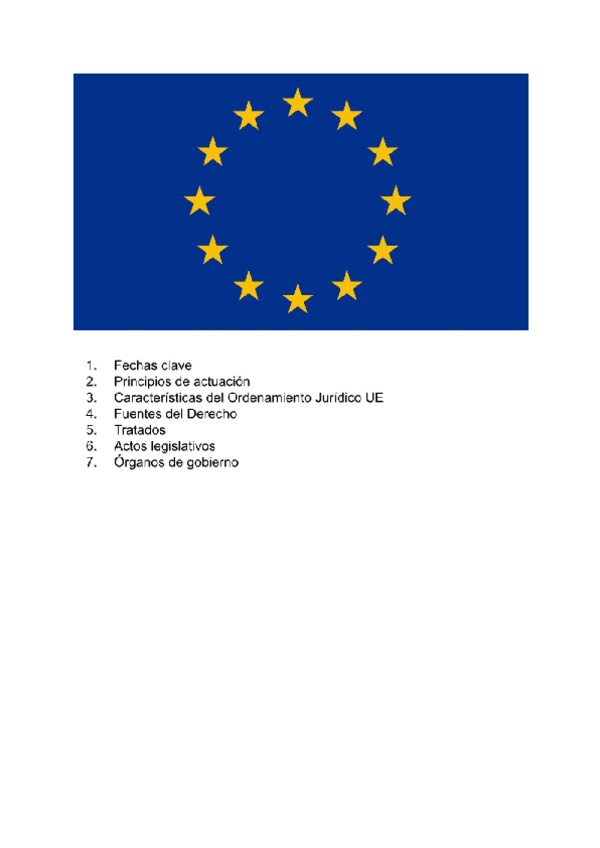 1. Fechas clave
2. Principios de actuación
3. Características del Ordenamiento Jurídico UE
4. Fuentes del Derecho
5. Tratados
6. Actos legislativos
7. Órganos de gobierno